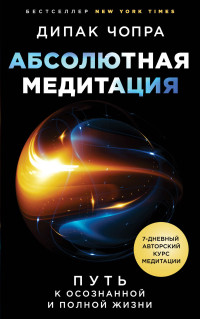 БЕСТСЕЛЛЕР NEW YORK TIMES

ДИПАК ЧОПРА

АБСОЛЮТНАЯ МЕДИТАЦИЯ

7-ДНЕВНЫЙ АВТОРСКИЙ КУРС МЕДИТАЦИИ

ПУТЬ К ОСОЗНАННОЙ И ПОЛНОЙ ЖИЗНИ